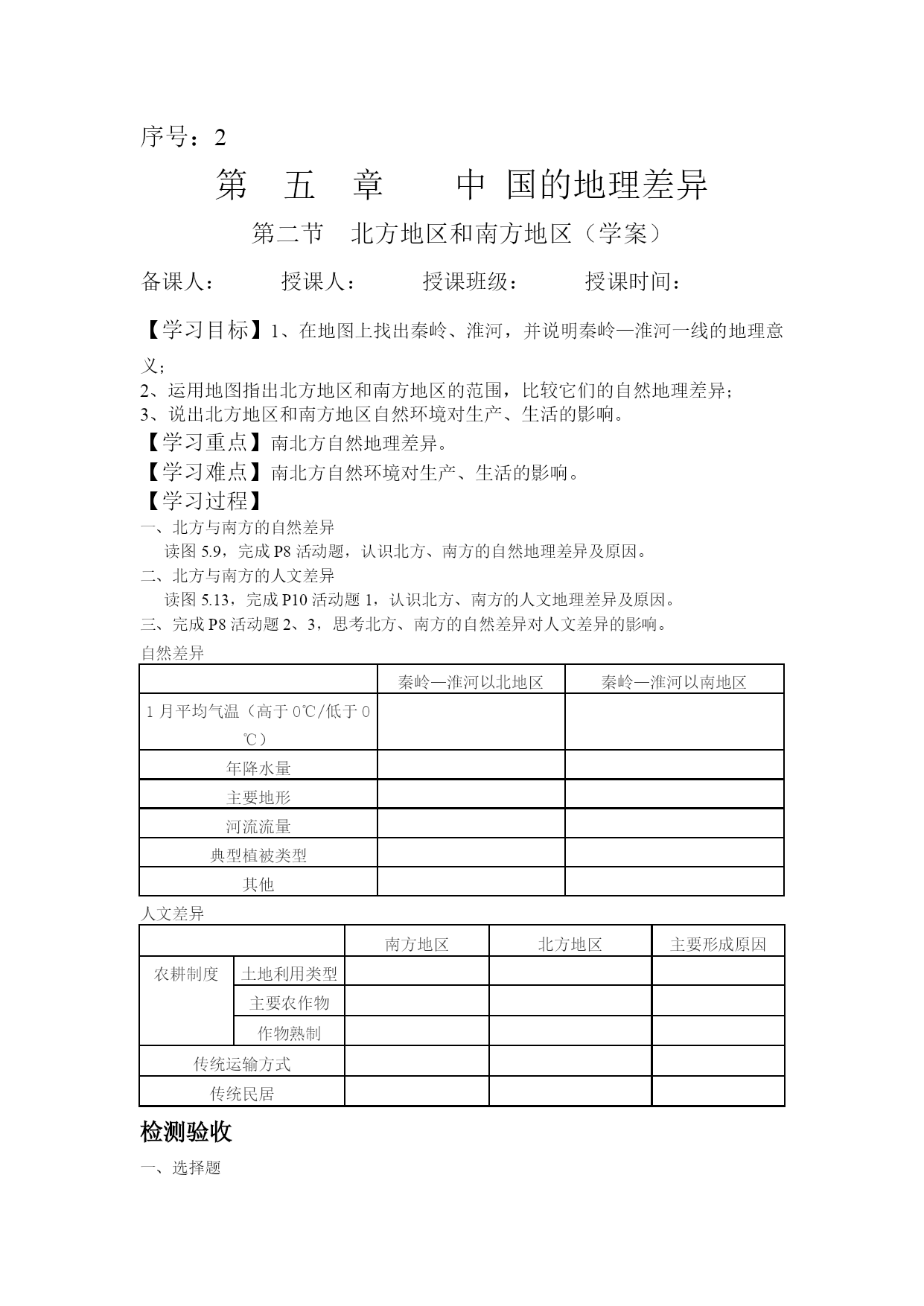 序号：2

第 五 章 中 国的地理差异

第二节 北方地区和南方地区（学案）

备课人： 授课人： 授课班级： 授课时间：

【学习目标】1、在地图上找出秦岭、淮河，并说明秦岭—淮河一线的地理意义；
2、运用地图指出北方地区和南方地区的范围，比较它们的自然地理差异；
3、说出北方地区和南方地区自然环境对生产、生活的影响。
【学习重点】南北方自然地理差异。
【学习难点】南北方自然环境对生产、生活的影响。
【学习过程】
一、北方与南方的自然差异
读图 5.9，完成 P8 活动题，认识北方、南方的自然地理差异及原因。
二、北方与南方的人文差异
读图 5.13，完成 P10 活动题 1，认识北方、南方的人文地理差异及原因。
三、完成 P8 活动题 2、3，思考北方、南方的自然差异对人文差异的影响。

自然差异

| | 秦岭—淮河以北地区 | 秦岭—淮河以南地区 |
|---|---|---|
| 1 月平均气温（高于 0℃/低于 0℃） | | |
| 年降水量 | | |
| 主要地形 | | |
| 河流流量 | | |
| 典型植被类型 | | |
| 其他 | | |

人文差异

| | | 南方地区 | 北方地区 | 主要形成原因 |
|---|---|---|---|---|
| 农耕制度 | 土地利用类型 | | | |
| | 主要农作物 | | | |
| | 作物熟制 | | | |
| 传统运输方式 | | | | |
| 传统民居 | | | | |

检测验收

一、选择题